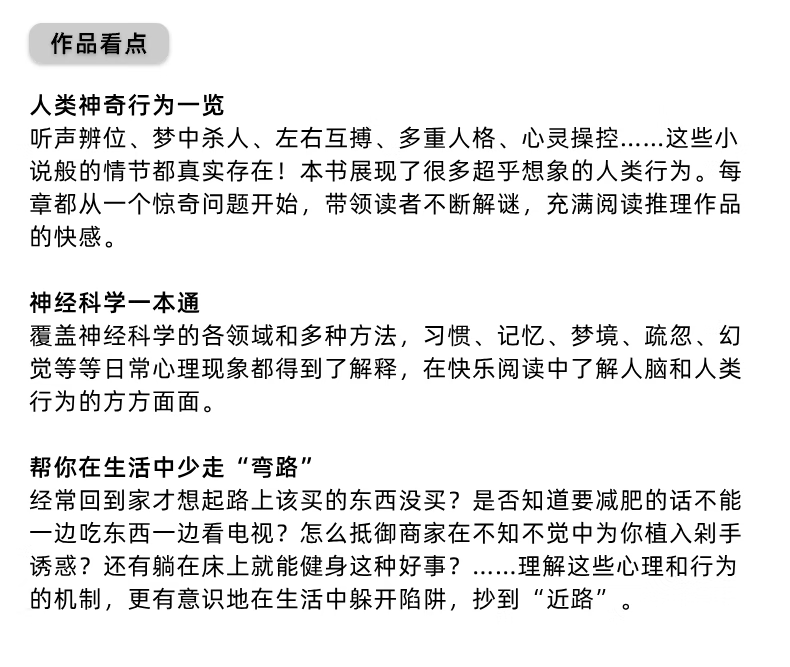 作品看点

人类神奇行为一览
听声辨位、梦中杀人、左右互搏、多重人格、心灵操控……这些小说般的情节都真实存在！本书展现了很多超乎想象的人类行为。每章都从一个惊奇问题开始，带领读者不断解谜，充满阅读推理作品的快感。

神经科学一本通
覆盖神经科学的各领域和多种方法，习惯、记忆、梦境、疏忽、幻觉等等日常心理现象都得到了解释，在快乐阅读中了解人脑和人类行为的方方面面。

帮你在生活中少走“弯路”
经常回到家才想起路上该买的东西没买？是否知道要减肥的话不能一边吃东西一边看电视？怎么抵御商家在不知不觉中为你植入剁手诱惑？还有躺在床上就能健身这种好事？……理解这些心理和行为的机制，更有意识地在生活中躲开陷阱，抄到“近路”。